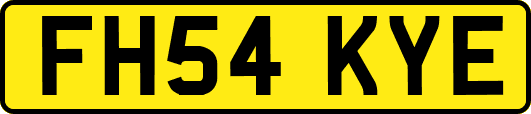 FH54 KYE